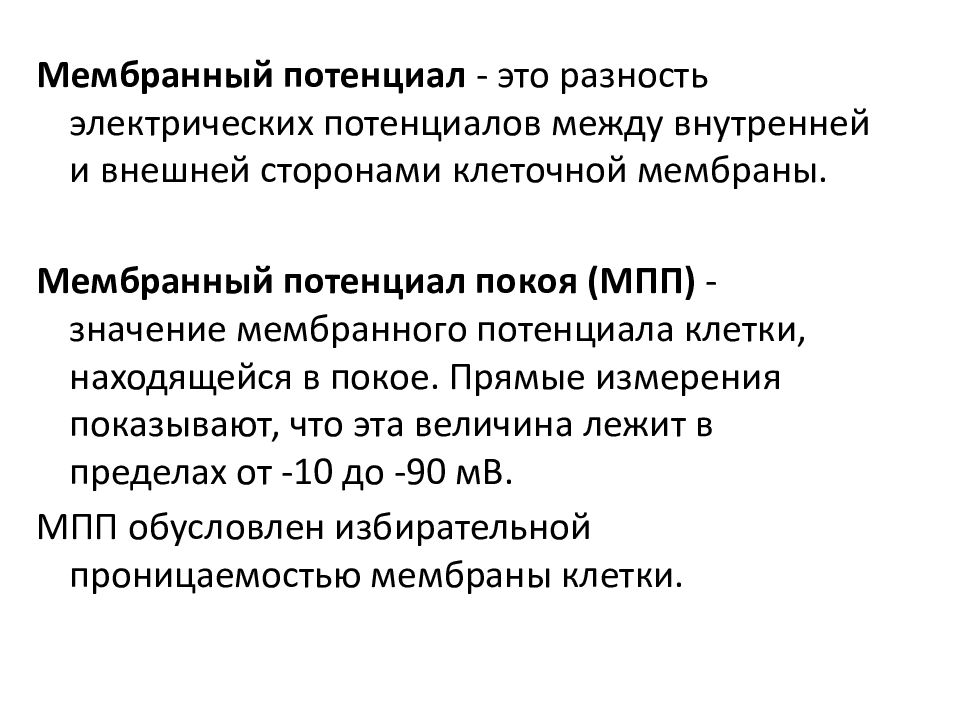 Мембранный потенциал - это разность электрических потенциалов между внутренней и внешней сторонами клеточной мембраны.

Мембранный потенциал покоя (МПП) - значение мембранного потенциала клетки, находящейся в покое. Прямые измерения показывают, что эта величина лежит в пределах от -10 до -90 мВ.

МПП обусловлен избирательной проницаемостью мембраны клетки.